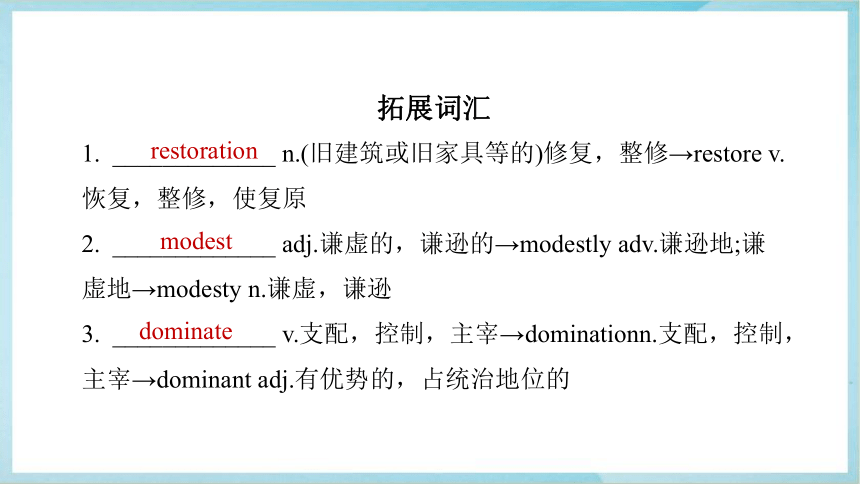 拓展词汇

1. restoration n.(旧建筑或旧家具等的)修复，整修→restore v.恢复，整修，使复原

2. modest adj.谦虚的，谦逊的→modestly adv.谦逊地;谦虚地→modesty n.谦虚，谦逊

3. dominate v.支配，控制，主宰→dominationn.支配，控制，主宰→dominant adj.有优势的，占统治地位的